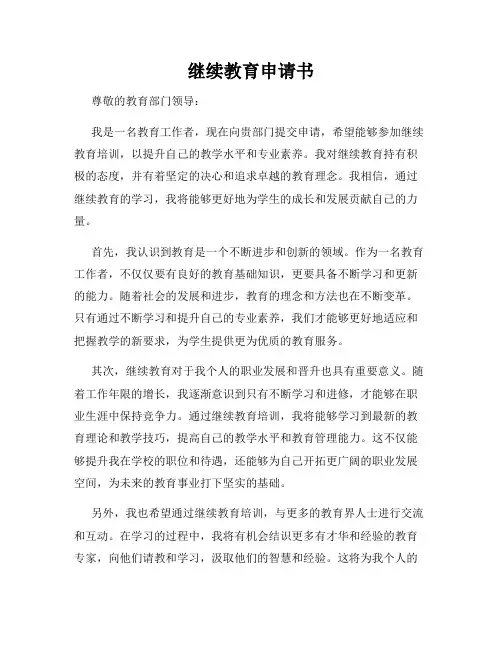 继续教育申请书

尊敬的教育部门领导：

我是一名教育工作者，现在向贵部门提交申请，希望能够参加继续教育培训，以提升自己的教学水平和专业素养。我对继续教育持有积极的态度，并有着坚定的决心和追求卓越的教育理念。我相信，通过继续教育的学习，我将能够更好地为学生的成长和发展贡献自己的力量。

首先，我认识到教育是一个不断进步和创新的领域。作为一名教育工作者，不仅仅要有良好的教育基础知识，更要具备不断学习和更新的能力。随着社会的发展和进步，教育的理念和方法也在不断变革。只有通过不断学习和提升自己的专业素养，我们才能够更好地适应和把握教学的新要求，为学生提供更为优质的教育服务。

其次，继续教育对于我个人的职业发展和晋升也具有重要意义。随着工作年限的增长，我逐渐意识到只有不断学习和进修，才能够在职业生涯中保持竞争力。通过继续教育培训，我将能够学习到最新的教育理论和教学技巧，提高自己的教学水平和教育管理能力。这不仅能够提升我在学校的职位和待遇，还能够为自己开拓更广阔的职业发展空间，为未来的教育事业打下坚实的基础。

另外，我也希望通过继续教育培训，与更多的教育界人士进行交流和互动。在学习的过程中，我将有机会结识更多有才华和经验的教育专家，向他们请教和学习，汲取他们的智慧和经验。这将为我个人的